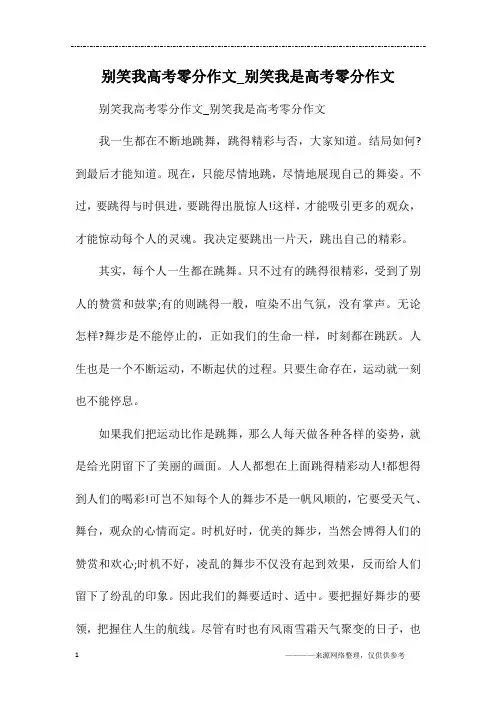 别笑我高考零分作文_别笑我是高考零分作文

别笑我高考零分作文_别笑我是高考零分作文

我一生都在不断地跳舞，跳得精彩与否，大家知道。结局如何?到最后才能知道。现在，只能尽情地跳，尽情地展现自己的舞姿。不过，要跳得与时俱进，要跳得出脱惊人!这样，才能吸引更多的观众，才能惊动每个人的灵魂。我决定要跳出一片天，跳出自己的精彩。

其实，每个人一生都在跳舞。只不过有的跳得很精彩，受到了别人的赞赏和鼓掌;有的则跳得一般，喧染不出气氛，没有掌声。无论怎样?舞步是不能停止的，正如我们的生命一样，时刻都在跳跃。人生也是一个不断运动，不断起伏的过程。只要生命存在，运动就一刻也不能停息。

如果我们把运动比作是跳舞，那么人每天做各种各样的姿势，就是给光阴留下了美丽的画面。人人都想在上面跳得精彩动人!都想得到人们的喝彩!可岂不知每个人的舞步不是一帆风顺的，它要受天气、舞台，观众的心情而定。时机好时，优美的舞步，当然会博得人们的赞赏和欢心;时机不好，凌乱的舞步不仅没有起到效果，反而给人们留下了纷乱的印象。因此我们的舞要适时、适中。要把握好舞步的要领，把握住人生的航线。尽管有时也有风雨雪霜天气聚变的日子，也

1

———来源网络整理，仅供供参考